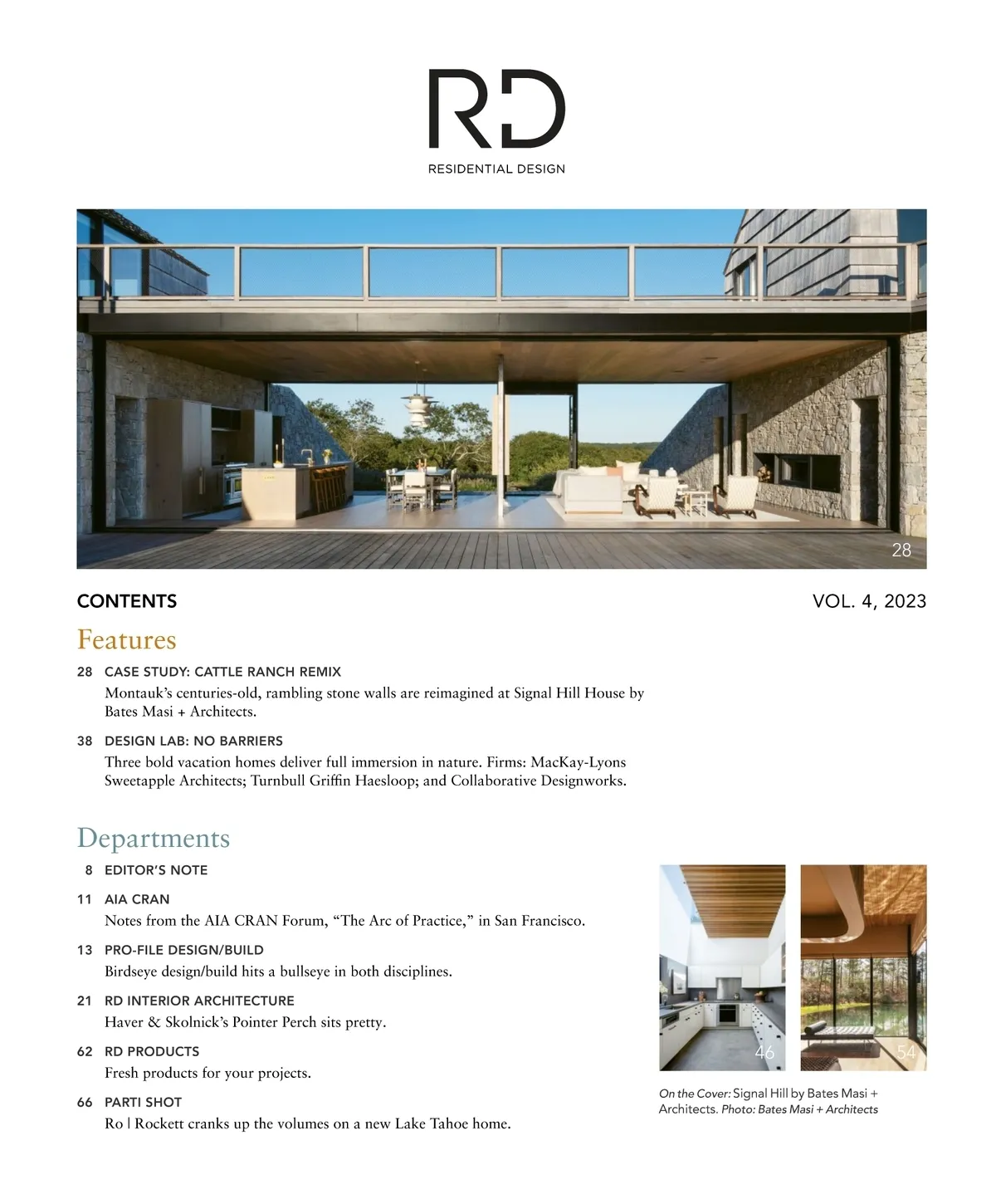 RD
RESIDENTIAL DESIGN

28

CONTENTS

VOL. 4, 2023

Features

28 CASE STUDY: CATTLE RANCH REMIX
Montauk's centuries-old, rambling stone walls are reimagined at Signal Hill House by Bates Masi + Architects.

38 DESIGN LAB: NO BARRIERS
Three bold vacation homes deliver full immersion in nature. Firms: MacKay-Lyons Sweetapple Architects; Turnbull Griffin Haesloop; and Collaborative Designworks.

Departments

8 EDITOR'S NOTE

11 AIA CRAN
Notes from the AIA CRAN Forum, "The Arc of Practice," in San Francisco.

13 PRO-FILE DESIGN/BUILD
Birdseye design/build hits a bullseye in both disciplines.

21 RD INTERIOR ARCHITECTURE
Haver & Skolnick's Pointer Perch sits pretty.

62 RD PRODUCTS
Fresh products for your projects.

66 PARTI SHOT
Ro | Rockett cranks up the volumes on a new Lake Tahoe home.

46

54

On the Cover: Signal Hill by Bates Masi + Architects. Photo: Bates Masi + Architects